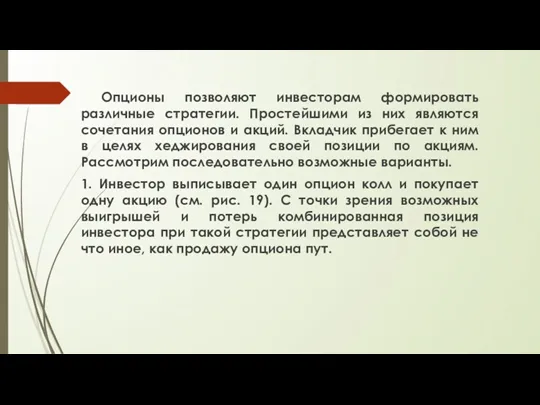 Опционы позволяют инвесторам формировать различные стратегии. Простейшими из них являются сочетания опционов и акций. Вкладчик прибегает к ним в целях хеджирования своей позиции по акциям. Рассмотрим последовательно возможные варианты.

1. Инвестор выписывает один опцион колл и покупает одну акцию (см. рис. 19). С точки зрения возможных выигрышей и потерь комбинированная позиция инвестора при такой стратегии представляет собой не что иное, как продажу опциона пут.